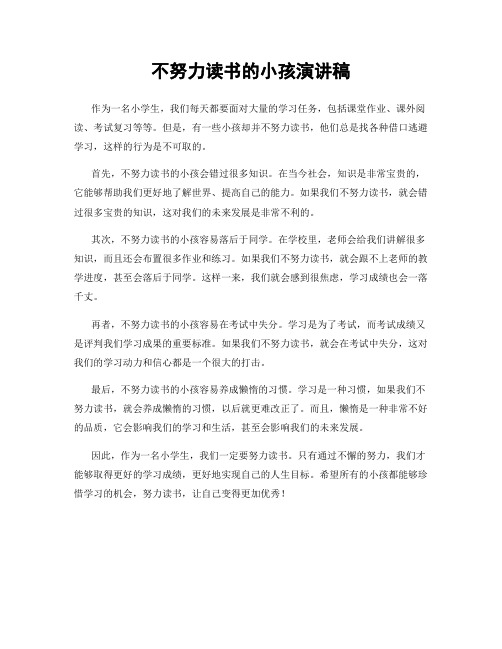 不努力读书的小孩演讲稿

作为一名小学生，我们每天都要面对大量的学习任务，包括课堂作业、课外阅读、考试复习等等。但是，有一些小孩却并不努力读书，他们总是找各种借口逃避学习，这样的行为是不可取的。

首先，不努力读书的小孩会错过很多知识。在当今社会，知识是非常宝贵的，它能够帮助我们更好地了解世界、提高自己的能力。如果我们不努力读书，就会错过很多宝贵的知识，这对我们的未来发展是非常不利的。

其次，不努力读书的小孩容易落后于同学。在学校里，老师会给我们讲解很多知识，而且还会布置很多作业和练习。如果我们不努力读书，就会跟不上老师的教学进度，甚至会落后于同学。这样一来，我们就会感到很焦虑，学习成绩也会一落千丈。

再者，不努力读书的小孩容易在考试中失分。学习是为了考试，而考试成绩又是评判我们学习成果的重要标准。如果我们不努力读书，就会在考试中失分，这对我们的学习动力和信心都是一个很大的打击。

最后，不努力读书的小孩容易养成懒惰的习惯。学习是一种习惯，如果我们不努力读书，就会养成懒惰的习惯，以后就更难改正了。而且，懒惰是一种非常不好的品质，它会影响我们的学习和生活，甚至会影响我们的未来发展。

因此，作为一名小学生，我们一定要努力读书。只有通过不懈的努力，我们才能够取得更好的学习成绩，更好地实现自己的人生目标。希望所有的小孩都能够珍惜学习的机会，努力读书，让自己变得更加优秀！